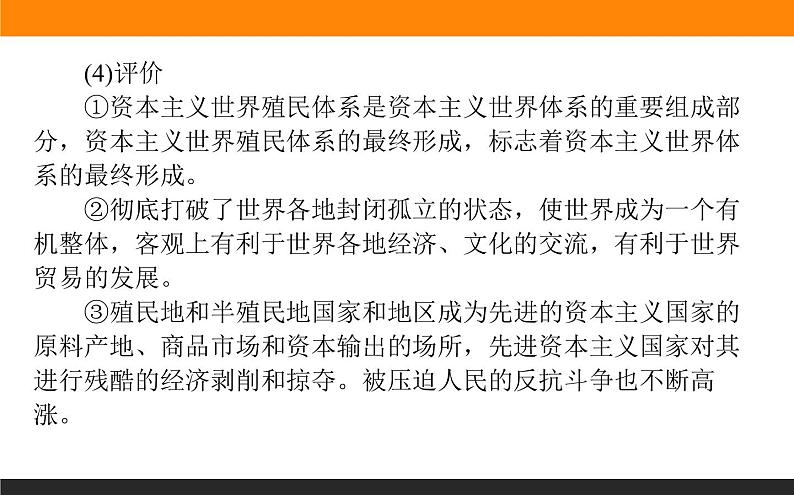 (4)评价

①资本主义世界殖民体系是资本主义世界体系的重要组成部分，资本主义世界殖民体系的最终形成，标志着资本主义世界体系的最终形成。

②彻底打破了世界各地封闭孤立的状态，使世界成为一个有机整体，客观上有利于世界各地经济、文化的交流，有利于世界贸易的发展。

③殖民地和半殖民地国家和地区成为先进的资本主义国家的原料产地、商品市场和资本输出的场所，先进资本主义国家对其进行残酷的经济剥削和掠夺。被压迫人民的反抗斗争也不断高涨。